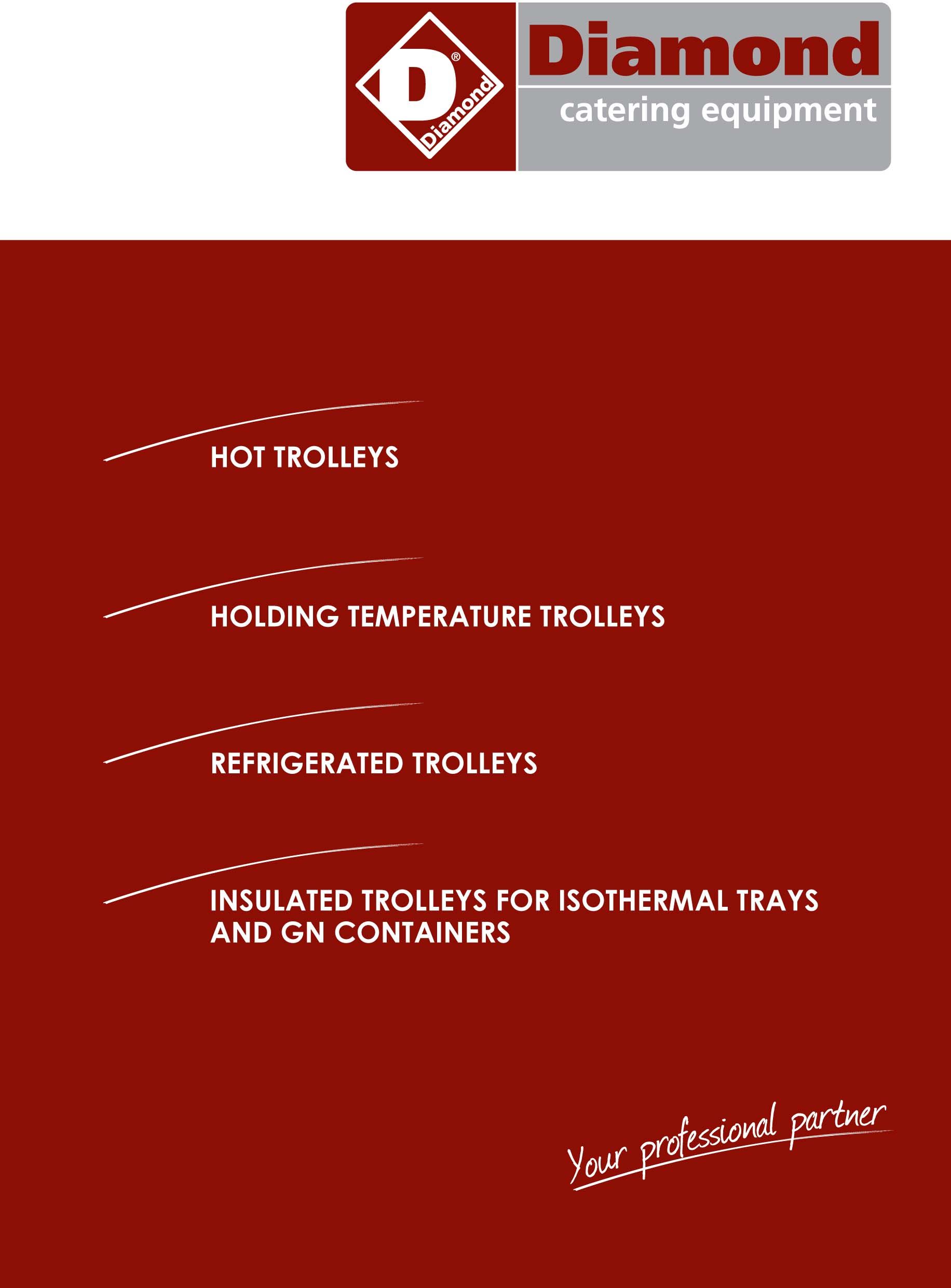 D®
Diamond

Diamond
catering equipment

HOT TROLLEYS

HOLDING TEMPERATURE TROLLEYS

REFRIGERATED TROLLEYS

INSULATED TROLLEYS FOR ISOTHERMAL TRAYS AND GN CONTAINERS

Your professional partner